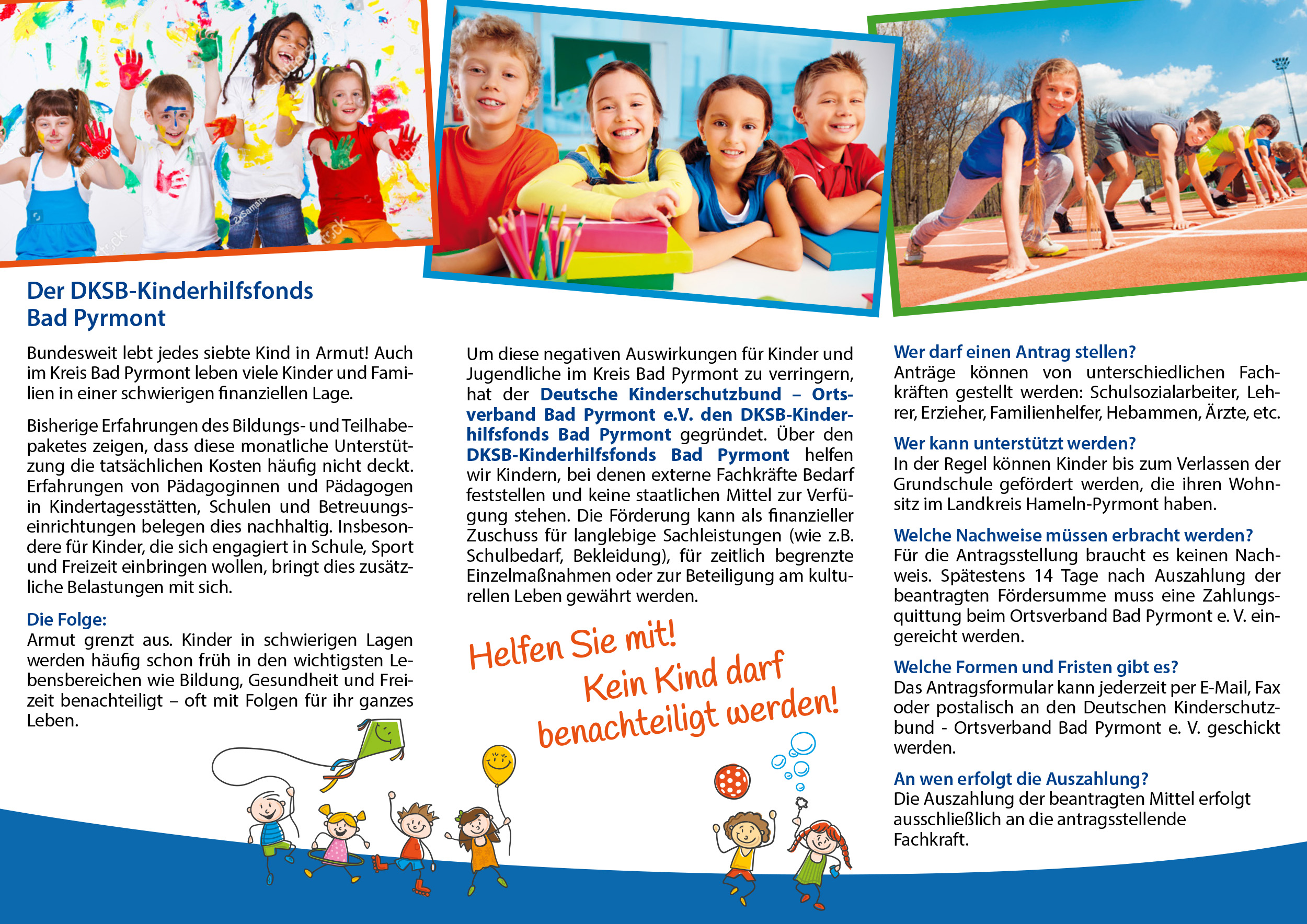 Der DKSB-Kinderhilfsfonds Bad Pyrmont

Bundesweit lebt jedes siebte Kind in Armut! Auch im Kreis Bad Pyrmont leben viele Kinder und Familien in einer schwierigen finanziellen Lage.

Bisherige Erfahrungen des Bildungs- und Teilhabepaketes zeigen, dass diese monatliche Unterstützung die tatsächlichen Kosten häufig nicht deckt. Erfahrungen von Pädagoginnen und Pädagogen in Kindertagesstätten, Schulen und Betreuungseinrichtungen belegen dies nachhaltig. Insbesondere für Kinder, die sich engagiert in Schule, Sport und Freizeit einbringen wollen, bringt dies zusätzliche Belastungen mit sich.

Die Folge:
Armut grenzt aus. Kinder in schwierigen Lagen werden häufig schon früh in den wichtigsten Lebensbereichen wie Bildung, Gesundheit und Freizeit benachteiligt – oft mit Folgen für ihr ganzes Leben.

Um diese negativen Auswirkungen für Kinder und Jugendliche im Kreis Bad Pyrmont zu verringern, hat der Deutsche Kinderschutzbund – Ortsverband Bad Pyrmont e.V. den DKSB-Kinderhilfsfonds Bad Pyrmont gegründet. Über den DKSB-Kinderhilfsfonds Bad Pyrmont helfen wir Kindern, bei denen externe Fachkräfte Bedarf feststellen und keine staatlichen Mittel zur Verfügung stehen. Die Förderung kann als finanzieller Zuschuss für langlebige Sachleistungen (wie z.B. Schulbedarf, Bekleidung), für zeitlich begrenzte Einzelmaßnahmen oder zur Beteiligung am kulturellen Leben gewährt werden.

Helfen Sie mit!
Kein Kind darf benachteiligt werden!

Wer darf einen Antrag stellen?
Anträge können von unterschiedlichen Fachkräften gestellt werden: Schulsozialarbeiter, Lehrer, Erzieher, Familienhelfer, Hebammen, Ärzte, etc.

Wer kann unterstützt werden?
In der Regel können Kinder bis zum Verlassen der Grundschule gefördert werden, die ihren Wohnsitz im Landkreis Hameln-Pyrmont haben.

Welche Nachweise müssen erbracht werden?
Für die Antragsstellung braucht es keinen Nachweis. Spätestens 14 Tage nach Auszahlung der beantragten Fördersumme muss eine Zahlungsquittung beim Ortsverband Bad Pyrmont e. V. eingereicht werden.

Welche Formen und Fristen gibt es?
Das Antragsformular kann jederzeit per E-Mail, Fax oder postalisch an den Deutschen Kinderschutzbund - Ortsverband Bad Pyrmont e. V. geschickt werden.

An wen erfolgt die Auszahlung?
Die Auszahlung der beantragten Mittel erfolgt ausschließlich an die antragsstellende Fachkraft.